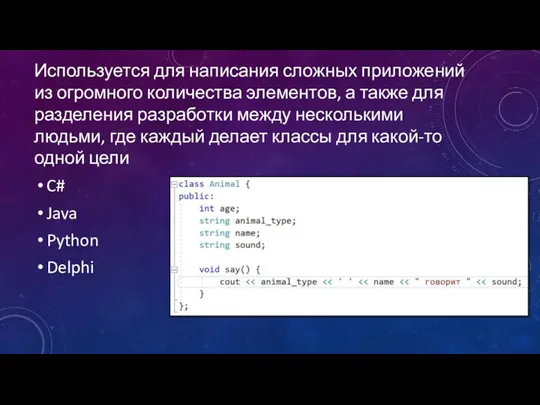 Используется для написания сложных приложений из огромного количества элементов, а также для разделения разработки между несколькими людьми, где каждый делает классы для какой-то одной цели

• C#
• Java
• Python
• Delphi

class Animal {
public:
    int age;
    string animal_type;
    string name;
    string sound;

    void say() {
        cout << animal_type << ' ' << name << " говорит " << sound;
    }
};